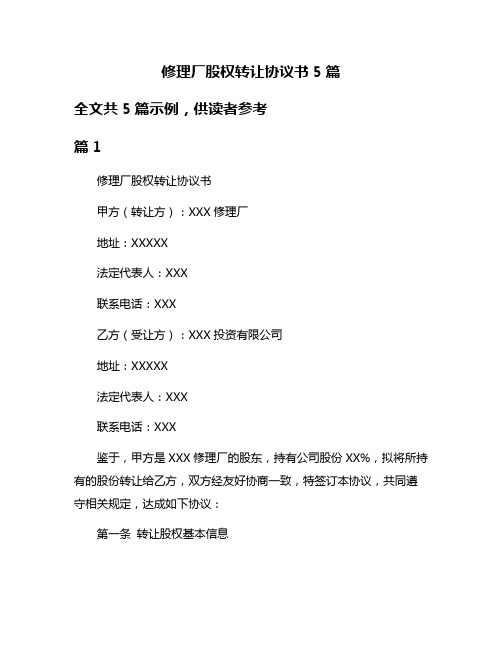 修理厂股权转让协议书 5 篇

全文共 5 篇示例，供读者参考

篇 1

修理厂股权转让协议书

甲方（转让方）：XXX 修理厂

地址：XXXXX

法定代表人：XXX

联系电话：XXX

乙方（受让方）：XXX 投资有限公司

地址：XXXXX

法定代表人：XXX

联系电话：XXX

鉴于，甲方是 XXX 修理厂的股东，持有公司股份 XX%，拟将所持有的股份转让给乙方，双方经友好协商一致，特签订本协议，共同遵守相关规定，达成如下协议：

第一条 转让股权基本信息